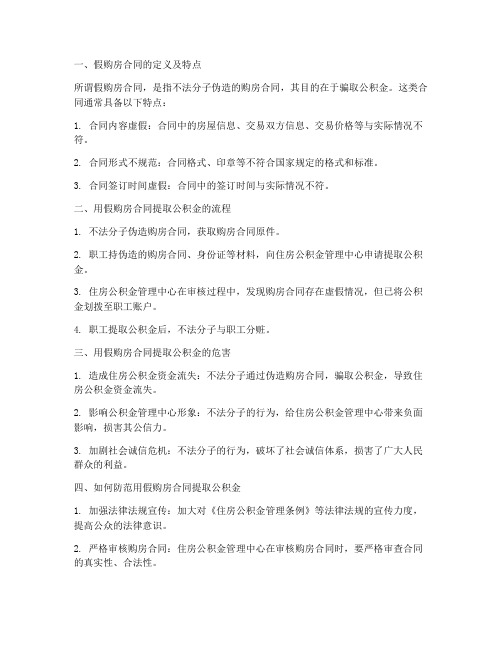 一、假购房合同的定义及特点

所谓假购房合同，是指不法分子伪造的购房合同，其目的在于骗取公积金。这类合同通常具备以下特点：

1. 合同内容虚假：合同中的房屋信息、交易双方信息、交易价格等与实际情况不符。

2. 合同形式不规范：合同格式、印章等不符合国家规定的格式和标准。

3. 合同签订时间虚假：合同中的签订时间与实际情况不符。

二、用假购房合同提取公积金的流程

1. 不法分子伪造购房合同，获取购房合同原件。

2. 职工持伪造的购房合同、身份证等材料，向住房公积金管理中心申请提取公积金。

3. 住房公积金管理中心在审核过程中，发现购房合同存在虚假情况，但已将公积金划拨至职工账户。

4. 职工提取公积金后，不法分子与职工分赃。

三、用假购房合同提取公积金的危害

1. 造成住房公积金资金流失：不法分子通过伪造购房合同，骗取公积金，导致住房公积金资金流失。

2. 影响公积金管理中心形象：不法分子的行为，给住房公积金管理中心带来负面影响，损害其公信力。

3. 加剧社会诚信危机：不法分子的行为，破坏了社会诚信体系，损害了广大人民群众的利益。

四、如何防范用假购房合同提取公积金

1. 加强法律法规宣传：加大对《住房公积金管理条例》等法律法规的宣传力度，提高公众的法律意识。

2. 严格审核购房合同：住房公积金管理中心在审核购房合同时，要严格审查合同的真实性、合法性。